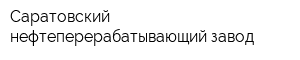 Саратовский нефтеперерабатывающий завод